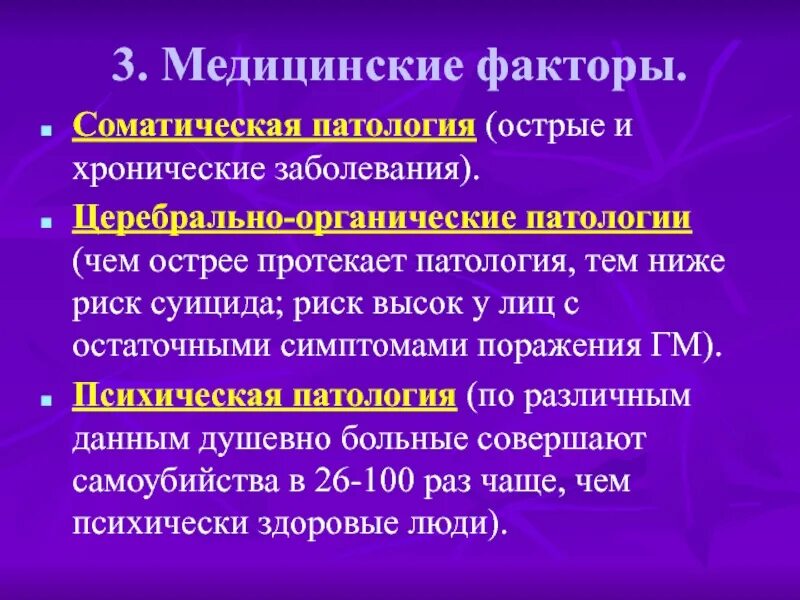 3. Медицинские факторы.

Соматическая патология (острые и хронические заболевания).

Церебрально-органические патологии (чем острее протекает патология, тем ниже риск суицида; риск высок у лиц с остаточными симптомами поражения ГМ).

Психическая патология (по различным данным душевно больные совершают самоубийства в 26-100 раз чаще, чем психически здоровые люди).